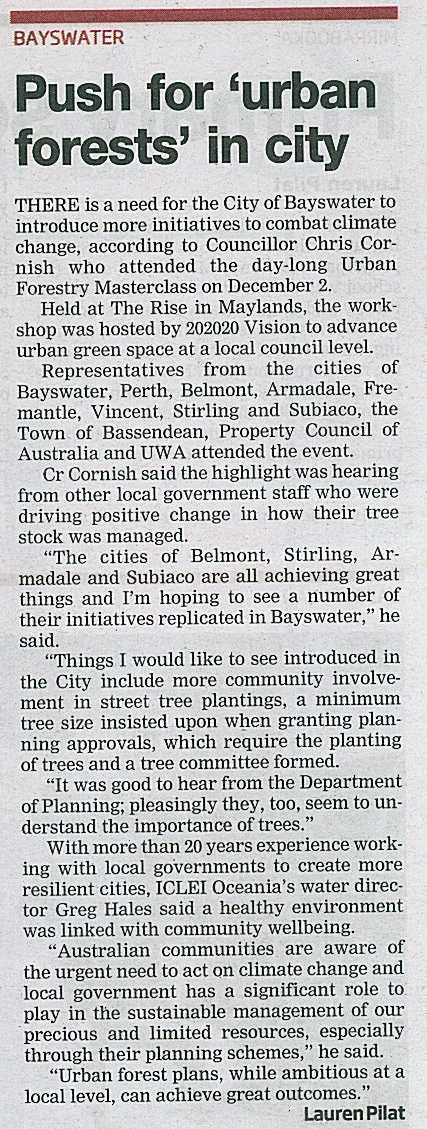 BAYSWATER

Push for 'urban forests' in city

THERE is a need for the City of Bayswater to introduce more initiatives to combat climate change, according to Councillor Chris Cornish who attended the day-long Urban Forestry Masterclass on December 2.

Held at The Rise in Maylands, the workshop was hosted by 202020 Vision to advance urban green space at a local council level.

Representatives from the cities of Bayswater, Perth, Belmont, Armadale, Fremantle, Vincent, Stirling and Subiaco, the Town of Bassendean, Property Council of Australia and UWA attended the event.

Cr Cornish said the highlight was hearing from other local government staff who were driving positive change in how their tree stock was managed.

"The cities of Belmont, Stirling, Armadale and Subiaco are all achieving great things and I'm hoping to see a number of their initiatives replicated in Bayswater," he said.

"Things I would like to see introduced in the City include more community involvement in street tree plantings, a minimum tree size insisted upon when granting planning approvals, which require the planting of trees and a tree committee formed.

"It was good to hear from the Department of Planning; pleasingly they, too, seem to understand the importance of trees."

With more than 20 years experience working with local governments to create more resilient cities, ICLEI Oceania's water director Greg Hales said a healthy environment was linked with community wellbeing.

"Australian communities are aware of the urgent need to act on climate change and local government has a significant role to play in the sustainable management of our precious and limited resources, especially through their planning schemes," he said.

"Urban forest plans, while ambitious at a local level, can achieve great outcomes."

Lauren Pilat